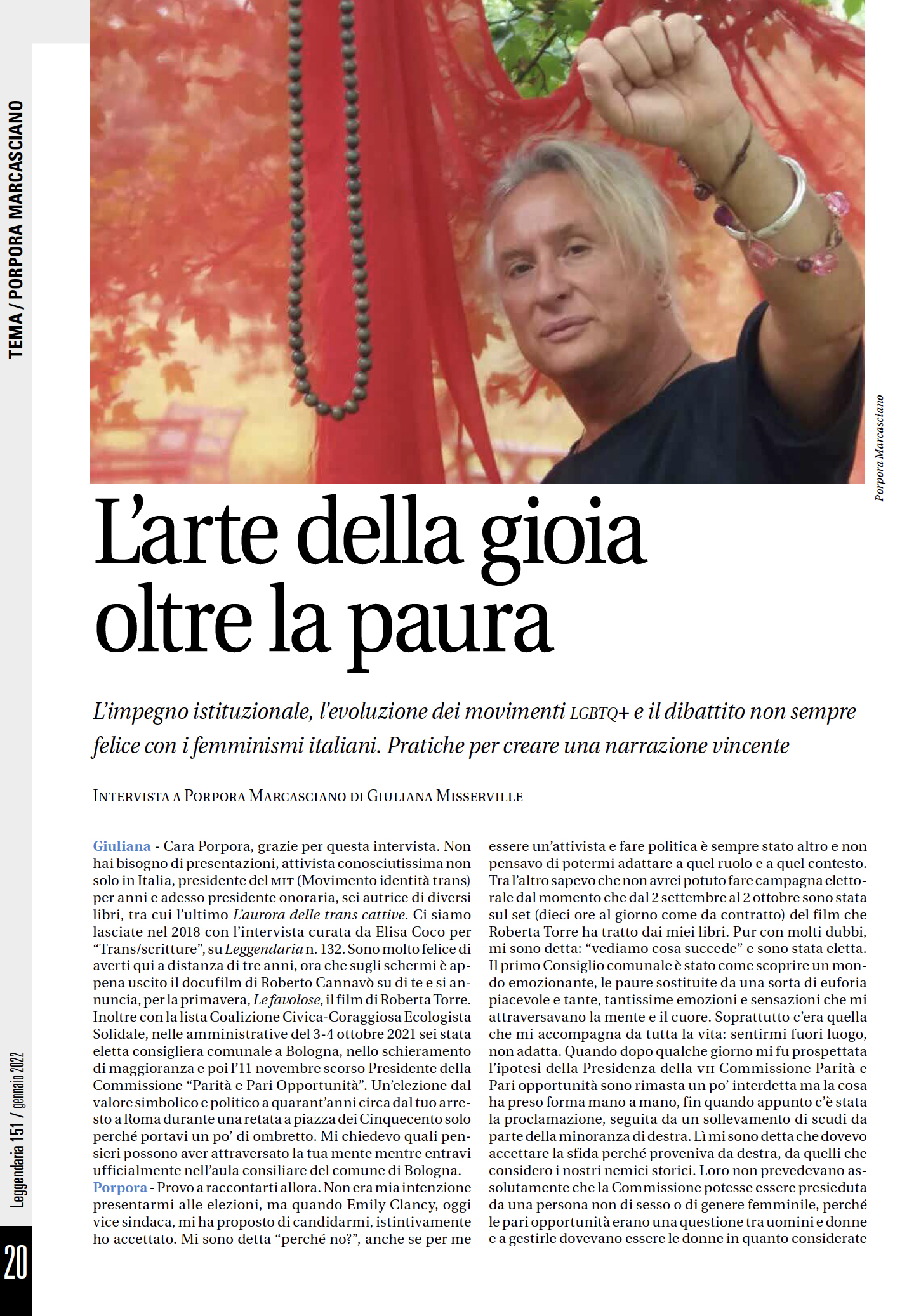 TEMA / PORPORA MARCASCIANO

Porpora Marcasciano

L'arte della gioia oltre la paura

L'impegno istituzionale, l'evoluzione dei movimenti LGBTQ+ e il dibattito non sempre felice con i femminismi italiani. Pratiche per creare una narrazione vincente

INTERVISTA A PORPORA MARCASCIANO DI GIULIANA MISSERVILLE

Giuliana - Cara Porpora, grazie per questa intervista. Non hai bisogno di presentazioni, attivista conosciutissima non solo in Italia, presidente del MIT (Movimento identità trans) per anni e adesso presidente onoraria, sei autrice di diversi libri, tra cui l'ultimo L'aurora delle trans cattive. Ci siamo lasciate nel 2018 con l'intervista curata da Elisa Coco per "Trans/scritture", su Leggendaria n. 132. Sono molto felice di averti qui a distanza di tre anni, ora che sugli schermi è appena uscito il docufilm di Roberto Cannavò su di te e si annuncia, per la primavera, Le favolose, il film di Roberta Torre. Inoltre con la lista Coalizione Civica-Coraggiosa Ecologista Solidale, nelle amministrative del 3-4 ottobre 2021 sei stata eletta consigliera comunale a Bologna, nello schieramento di maggioranza e poi l'11 novembre scorso Presidente della Commissione "Parità e Pari Opportunità". Un'elezione dal valore simbolico e politico a quarant'anni circa dal tuo arresto a Roma durante una retata a piazza dei Cinquecento solo perché portavi un po' di ombretto. Mi chiedevo quali pensieri possono aver attraversato la tua mente mentre entravi ufficialmente nell'aula consiliare del comune di Bologna.
Porpora - Provo a raccontarti allora. Non era mia intenzione presentarmi alle elezioni, ma quando Emily Clancy, oggi vice sindaca, mi ha proposto di candidarmi, istintivamente ho accettato. Mi sono detta "perché no?", anche se per me essere un'attivista e fare politica è sempre stato altro e non pensavo di potermi adattare a quel ruolo e a quel contesto. Tra l'altro sapevo che non avrei potuto fare campagna elettorale dal momento che dal 2 settembre al 2 ottobre sono stata sul set (dieci ore al giorno come da contratto) del film che Roberta Torre ha tratto dai miei libri. Pur con molti dubbi, mi sono detta: "vediamo cosa succede" e sono stata eletta. Il primo Consiglio comunale è stato come scoprire un mondo emozionante, le paure sostituite da una sorta di euforia piacevole e tante, tantissime emozioni e sensazioni che mi attraversavano la mente e il cuore. Soprattutto c'era quella che mi accompagna da tutta la vita: sentirmi fuori luogo, non adatta. Quando dopo qualche giorno mi fu prospettata l'ipotesi della Presidenza della VII Commissione Parità e Pari opportunità sono rimasta un po' interdetta ma la cosa ha preso forma mano a mano, fin quando appunto c'è stata la proclamazione, seguita da un sollevamento di scudi da parte della minoranza di destra. Lì mi sono detta che dovevo accettare la sfida perché proveniva da destra, da quelli che considero i nostri nemici storici. Loro non prevedevano assolutamente che la Commissione potesse essere presieduta da una persona non di sesso o di genere femminile, perché le pari opportunità erano una questione tra uomini e donne e a gestirle dovevano essere le donne in quanto considerate

Leggendaria 151 / gennaio 2022

20